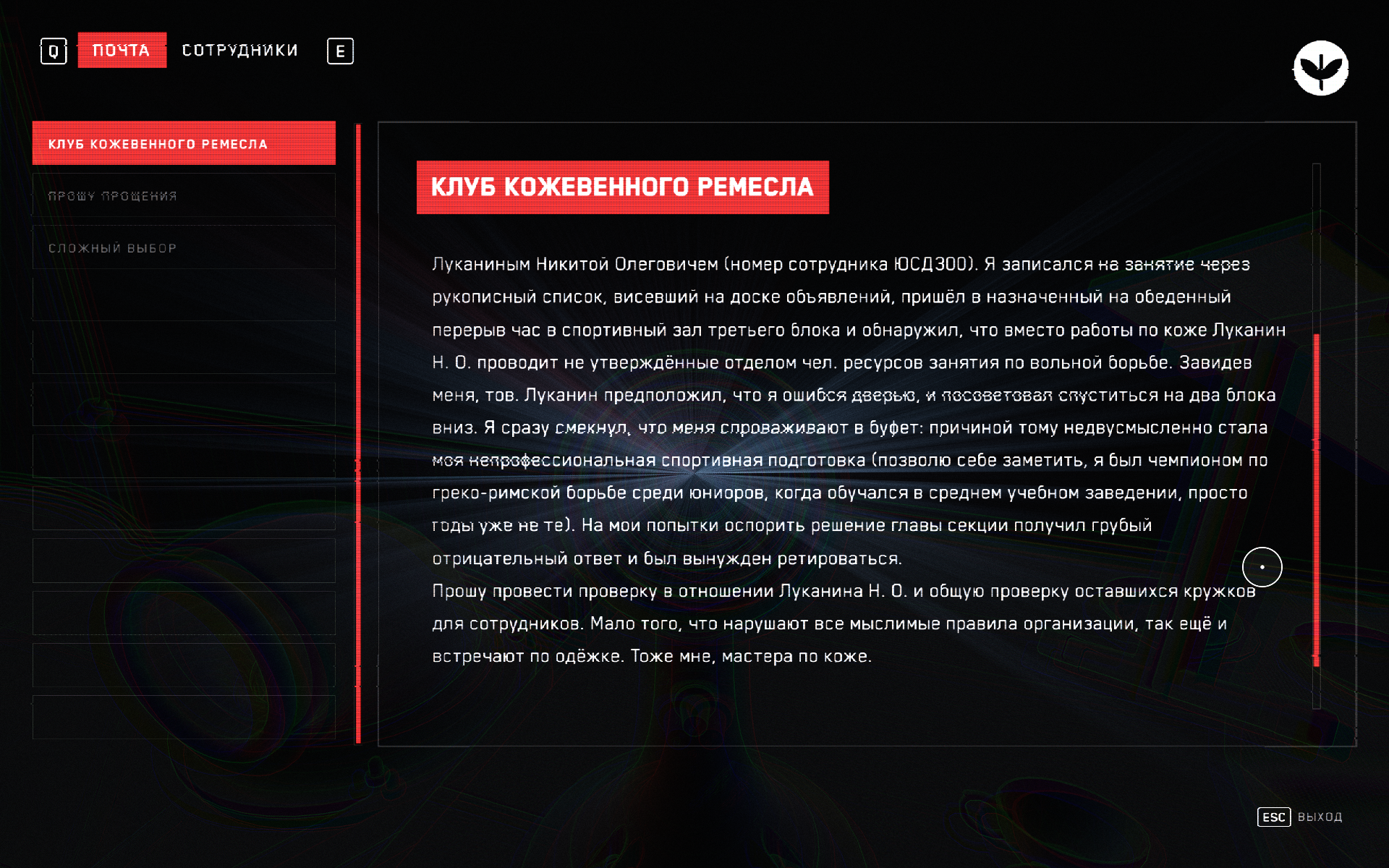 Q ПОЧТА СОТРУДНИКИ E

КЛУБ КОЖЕВЕННОГО РЕМЕСЛА

ПРОШУ ПРОЩЕНИЯ

СЛОЖНЫЙ ВЫБОР

КЛУБ КОЖЕВЕННОГО РЕМЕСЛА

Луканиным Никитой Олеговичем (номер сотрудника ЮСД300). Я записался на занятие через рукописный список, висевший на доске объявлений, пришёл в назначенный на обеденный перерыв час в спортивный зал третьего блока и обнаружил, что вместо работы по коже Луканин Н. О. проводит не утверждённые отделом чел. ресурсов занятия по вольной борьбе. Завидев меня, тов. Луканин предположил, что я ошибся дверью, и посоветовал спуститься на два блока вниз. Я сразу смекнул, что меня спроваживают в буфет: причиной тому недвусмысленно стала моя непрофессиональная спортивная подготовка (позволю себе заметить, я был чемпионом по греко-римской борьбе среди юниоров, когда обучался в среднем учебном заведении, просто годы уже не те). На мои попытки оспорить решение главы секции получил грубый отрицательный ответ и был вынужден ретироваться.
Прошу провести проверку в отношении Луканина Н. О. и общую проверку оставшихся кружков для сотрудников. Мало того, что нарушают все мыслимые правила организации, так ещё и встречают по одёжке. Тоже мне, мастера по коже.

ESC ВЫХОД